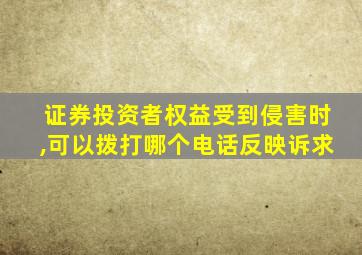 证券投资者权益受到侵害时,可以拨打哪个电话反映诉求